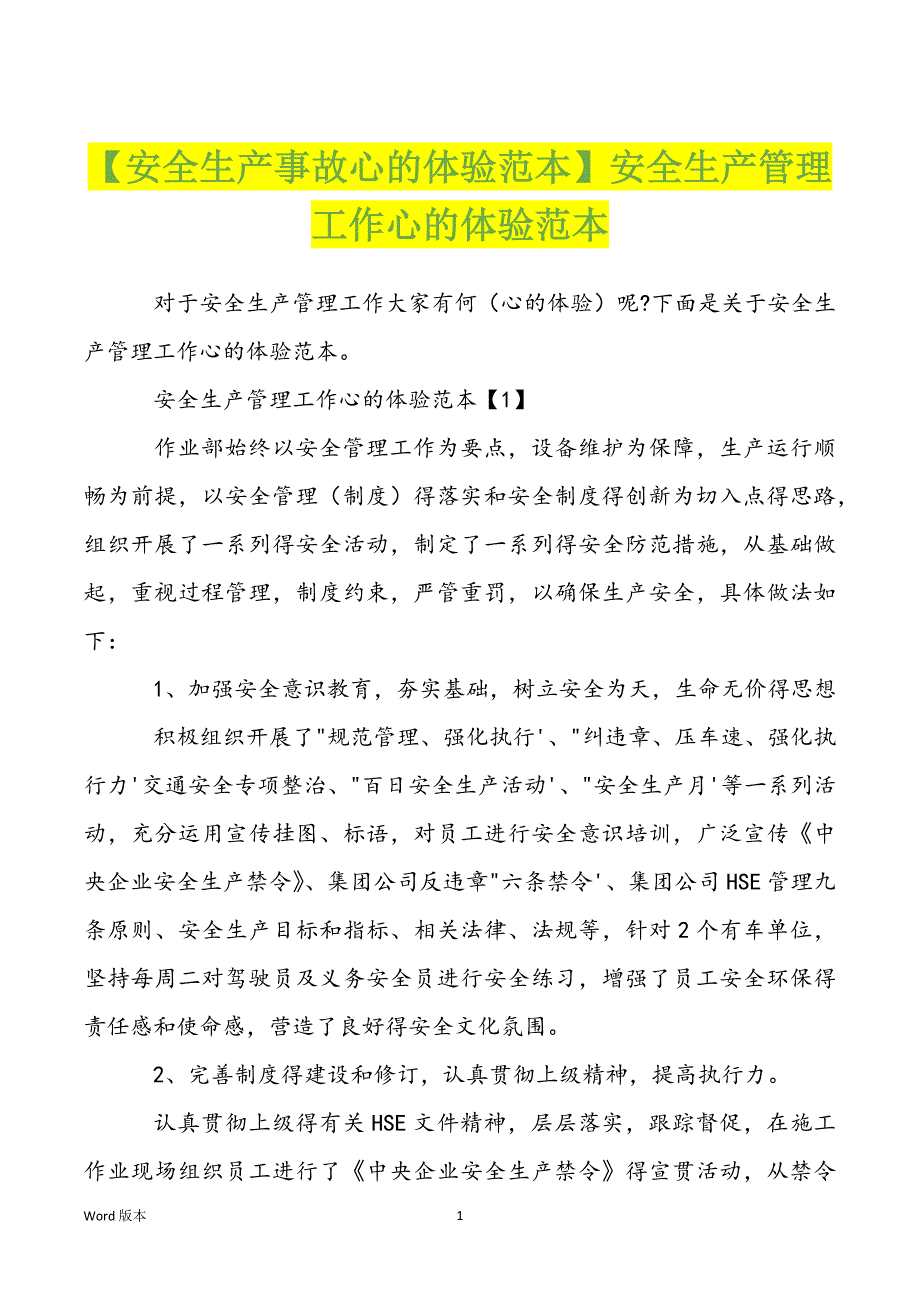 【安全生产事故心的体验范本】安全生产管理工作心的体验范本

对于安全生产管理工作大家有何（心的体验）呢?下面是关于安全生产管理工作心的体验范本。

安全生产管理工作心的体验范本【1】

作业部始终以安全管理工作为要点，设备维护为保障，生产运行顺畅为前提，以安全管理（制度）得落实和安全制度得创新为切入点得思路，组织开展了一系列得安全活动，制定了一系列得安全防范措施，从基础做起，重视过程管理，制度约束，严管重罚，以确保生产安全，具体做法如下：

1、加强安全意识教育，夯实基础，树立安全为天，生命无价得思想

积极组织开展了"规范管理、强化执行'、"纠违章、压车速、强化执行力'交通安全专项整治、"百日安全生产活动'、"安全生产月'等一系列活动，充分运用宣传挂图、标语，对员工进行安全意识培训，广泛宣传《中央企业安全生产禁令》、集团公司反违章"六条禁令'、集团公司HSE管理九条原则、安全生产目标和指标、相关法律、法规等，针对2个有车单位，坚持每周二对驾驶员及义务安全员进行安全练习，增强了员工安全环保得责任感和使命感，营造了良好得安全文化氛围。

2、完善制度得建设和修订，认真贯彻上级精神，提高执行力。

认真贯彻上级得有关HSE文件精神，层层落实，跟踪督促，在施工作业现场组织员工进行了《中央企业安全生产禁令》得宣贯活动，从禁令

Word版本 1